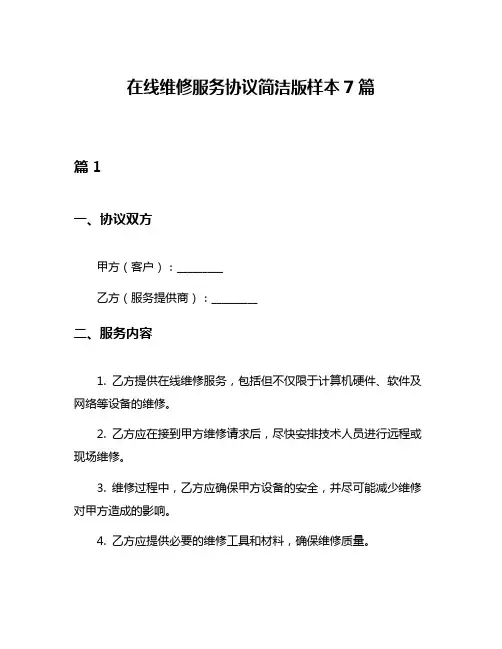 在线维修服务协议简洁版样本 7 篇

篇 1

一、协议双方

甲方（客户）：________

乙方（服务提供商）：________

二、服务内容

1. 乙方提供在线维修服务，包括但不仅限于计算机硬件、软件及网络等设备的维修。

2. 乙方应在接到甲方维修请求后，尽快安排技术人员进行远程或现场维修。

3. 维修过程中，乙方应确保甲方设备的安全，并尽可能减少维修对甲方造成的影响。

4. 乙方应提供必要的维修工具和材料，确保维修质量。